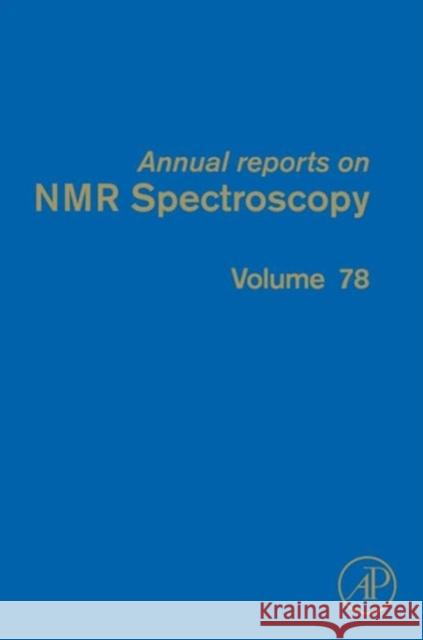 Annual reports on
NMR Spectroscopy

Volume 78

AP

Kraina Książek